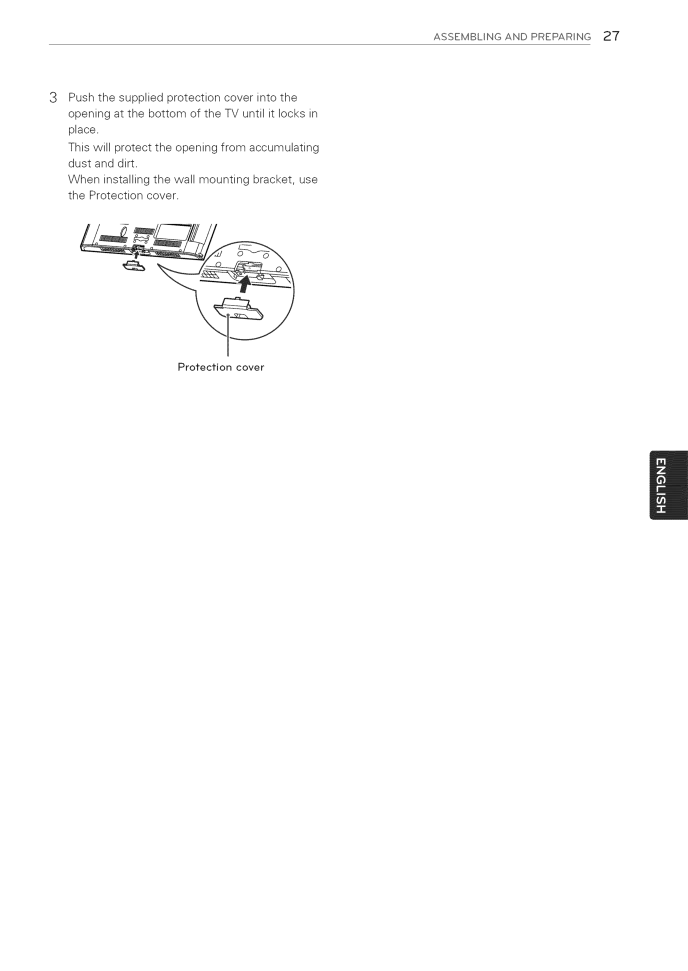 ASSEMBLING AND PREPARING 27

3 Push the supplied protection cover into the opening at the bottom of the TV until it locks in place.
This will protect the opening from accumulating dust and dirt.
When installing the wall mounting bracket, use the Protection cover.

Protection cover

ENGLISH